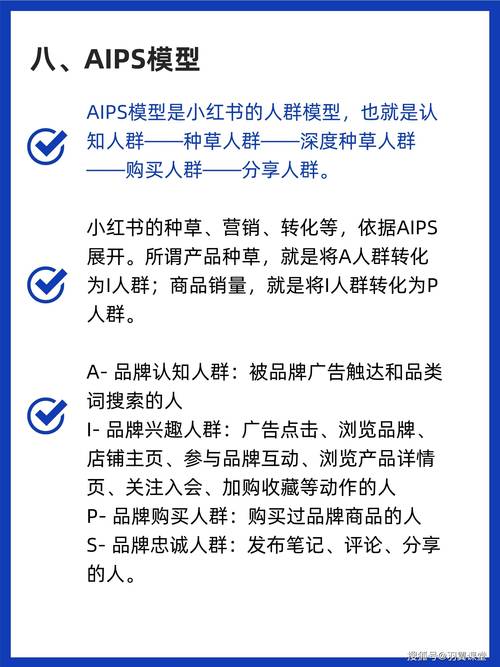 八、AIPS模型

AIPS模型是小红书的人群模型，也就是认知人群——种草人群——深度种草人群——购买人群——分享人群。

小红书的种草、营销、转化等，依据AIPS展开。所谓产品种草，就是将A人群转化为I人群；商品销量，就是将I人群转化为P人群。

A- 品牌认知人群：被品牌广告触达和品类词搜索的人
I- 品牌兴趣人群：广告点击、浏览品牌、店铺主页、参与品牌互动、浏览产品详情页、关注入会、加购收藏等动作的人
P- 品牌购买人群：购买过品牌商品的人
S- 品牌忠诚人群：发布笔记、评论、分享的人。

搜狐号@羽翼课堂